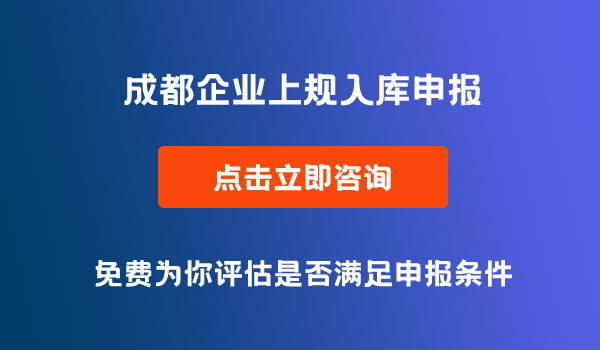 成都企业上规入库申报

点击立即咨询

免费为你评估是否满足申报条件